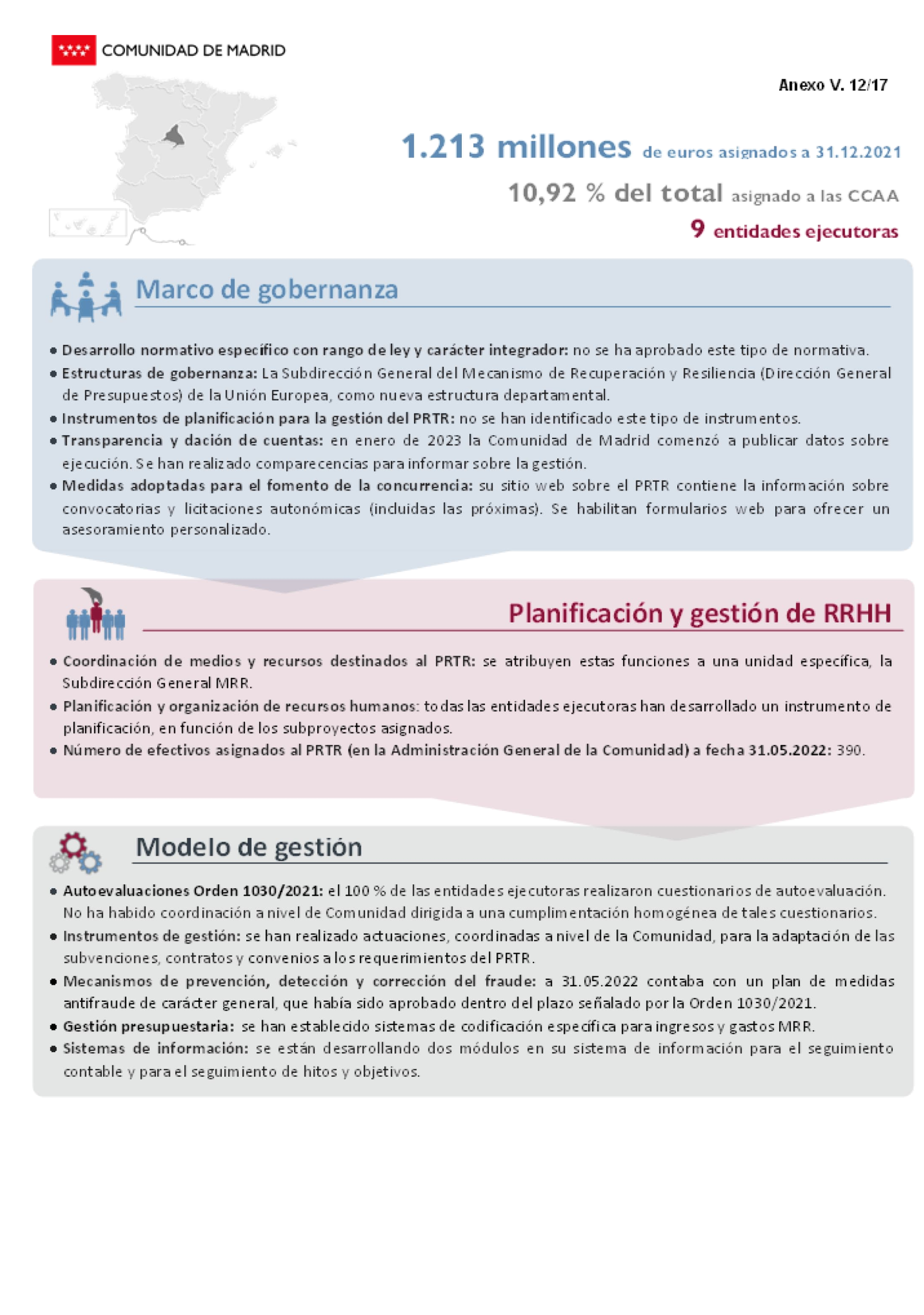 COMUNIDAD DE MADRID

Anexo V. 12/17

1.213 millones de euros asignados a 31.12.2021

10,92 % del total asignado a las CCAA

9 entidades ejecutoras

Marco de gobernanza

• Desarrollo normativo específico con rango de ley y carácter integrador: no se ha aprobado este tipo de normativa.
• Estructuras de gobernanza: La Subdirección General del Mecanismo de Recuperación y Resiliencia (Dirección General de Presupuestos) de la Unión Europea, como nueva estructura departamental.
• Instrumentos de planificación para la gestión del PRTR: no se han identificado este tipo de instrumentos.
• Transparencia y dación de cuentas: en enero de 2023 la Comunidad de Madrid comenzó a publicar datos sobre ejecución. Se han realizado comparecencias para informar sobre la gestión.
• Medidas adoptadas para el fomento de la concurrencia: su sitio web sobre el PRTR contiene la información sobre convocatorias y licitaciones autonómicas (incluidas las próximas). Se habilitan formularios web para ofrecer un asesoramiento personalizado.

Planificación y gestión de RRHH

• Coordinación de medios y recursos destinados al PRTR: se atribuyen estas funciones a una unidad específica, la Subdirección General MRR.
• Planificación y organización de recursos humanos: todas las entidades ejecutoras han desarrollado un instrumento de planificación, en función de los subproyectos asignados.
• Número de efectivos asignados al PRTR (en la Administración General de la Comunidad) a fecha 31.05.2022: 390.

Modelo de gestión

• Autoevaluaciones Orden 1030/2021: el 100 % de las entidades ejecutoras realizaron cuestionarios de autoevaluación. No ha habido coordinación a nivel de Comunidad dirigida a una cumplimentación homogénea de tales cuestionarios.
• Instrumentos de gestión: se han realizado actuaciones, coordinadas a nivel de la Comunidad, para la adaptación de las subvenciones, contratos y convenios a los requerimientos del PRTR.
• Mecanismos de prevención, detección y corrección del fraude: a 31.05.2022 contaba con un plan de medidas antifraude de carácter general, que había sido aprobado dentro del plazo señalado por la Orden 1030/2021.
• Gestión presupuestaria: se han establecido sistemas de codificación específica para ingresos y gastos MRR.
• Sistemas de información: se están desarrollando dos módulos en su sistema de información para el seguimiento contable y para el seguimiento de hitos y objetivos.